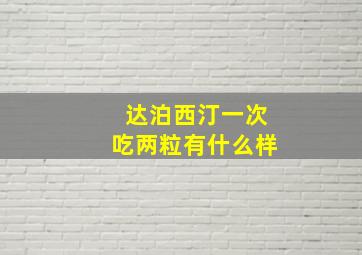 达泊西汀一次
吃两粒有什么样